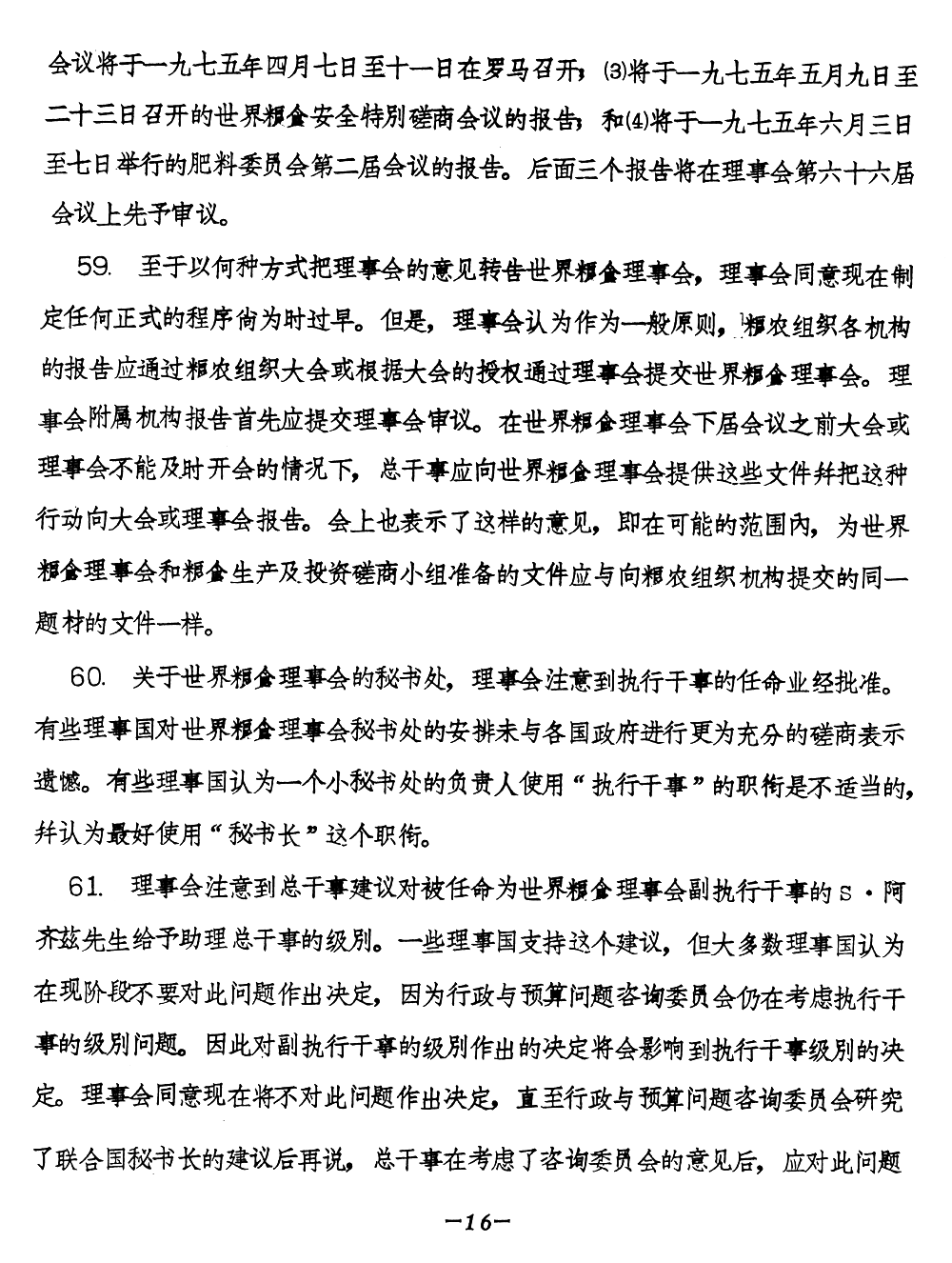 会议将于一九七五年四月七日至十一日在罗马召开；(3)将于一九七五年五月九日至二十三日召开的世界粮食安全特别磋商会议的报告；和(4)将于一九七五年六月三日至七日举行的肥料委员会第二届会议的报告。后面三个报告将在理事会第六十六届会议上先予审议。

59. 至于以何种方式把理事会的意见转告世界粮食理事会，理事会同意现在制定任何正式的程序尚为时过早。但是，理事会认为作为一般原则，粮农组织各机构的报告应通过粮农组织大会或根据大会的授权通过理事会提交世界粮食理事会。理事会附属机构报告首先应提交理事会审议。在世界粮食理事会下届会议之前大会或理事会不能及时开会的情况下，总干事应向世界粮食理事会提供这些文件并把这种行动向大会或理事会报告。会上也表示了这样的意见，即在可能的范围内，为世界粮食理事会和粮食生产及投资磋商小组准备的文件应与向粮农组织机构提交的同一题材的文件一样。

60. 关于世界粮食理事会的秘书处，理事会注意到执行干事的任命业经批准。有些理事国对世界粮食理事会秘书处的安排未与各国政府进行更为充分的磋商表示遗憾。有些理事国认为一个小秘书处的负责人使用“执行干事”的职衔是不适当的，并认为最好使用“秘书长”这个职衔。

61. 理事会注意到总干事建议对被任命为世界粮食理事会副执行干事的S·阿齐兹先生给予助理总干事的级别。一些理事国支持这个建议，但大多数理事国认为在现阶段不要对此问题作出决定，因为行政与预算问题咨询委员会仍在考虑执行干事的级别问题。因此对副执行干事的级别作出的决定将会影响到执行干事级别的决定。理事会同意现在将不对此问题作出决定，直至行政与预算问题咨询委员会研究了联合国秘书长的建议后再说，总干事在考虑了咨询委员会的意见后，应对此问题

—16—